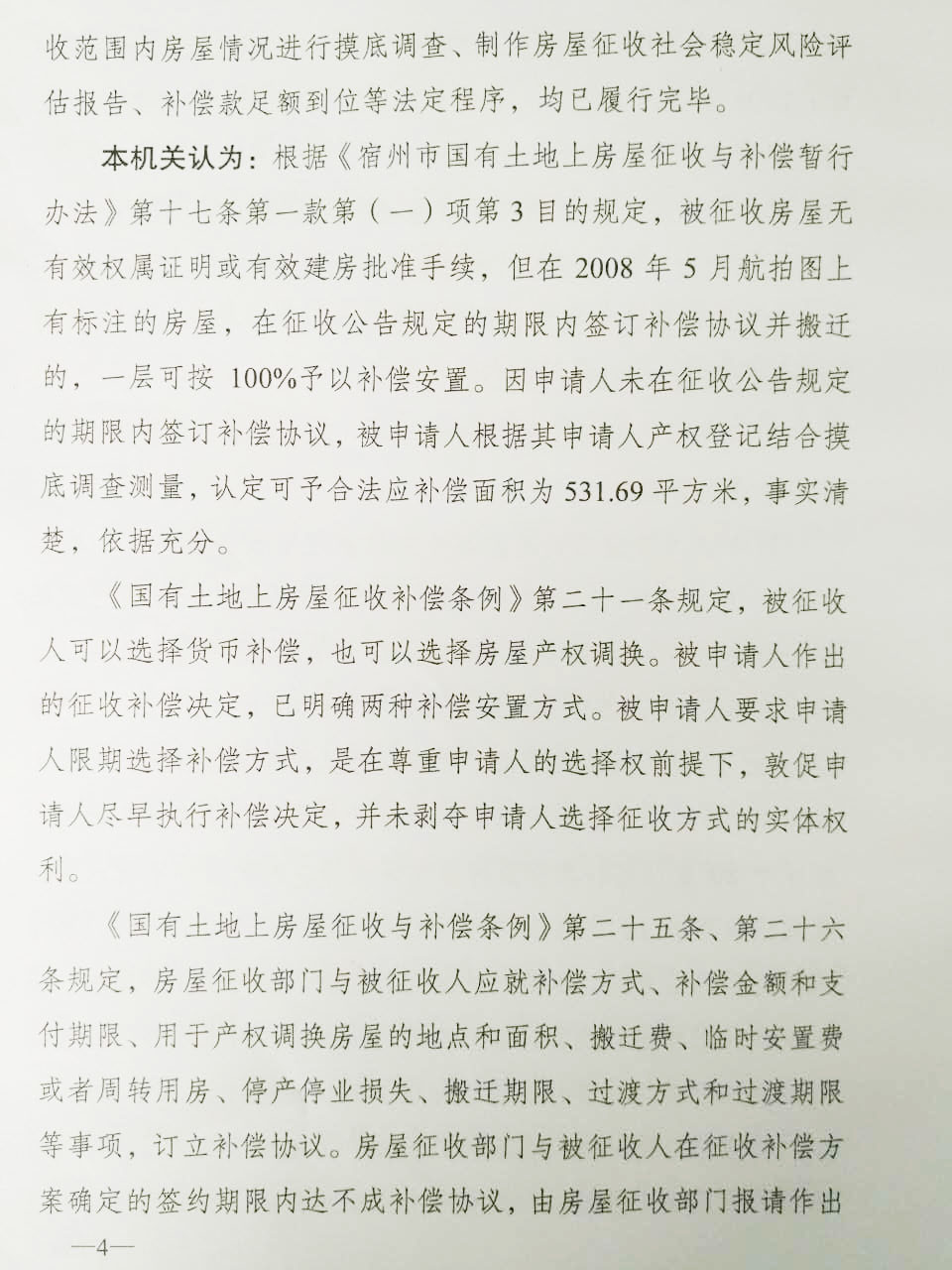 收范围内房屋情况进行摸底调查、制作房屋征收社会稳定风险评估报告、补偿款足额到位等法定程序，均已履行完毕。

本机关认为：根据《宿州市国有土地上房屋征收与补偿暂行办法》第十七条第一款第（一）项第3目的规定，被征收房屋无有效权属证明或有效建房批准手续，但在2008年5月航拍图上有标注的房屋，在征收公告规定的期限内签订补偿协议并搬迁的，一层可按100%予以补偿安置。因申请人未在征收公告规定的期限内签订补偿协议，被申请人根据其申请人产权登记结合摸底调查测量，认定可予合法应补偿面积为531.69平方米，事实清楚，依据充分。

《国有土地上房屋征收补偿条例》第二十一条规定，被征收人可以选择货币补偿，也可以选择房屋产权调换。被申请人作出的征收补偿决定，已明确两种补偿安置方式。被申请人要求申请人限期选择补偿方式，是在尊重申请人的选择权前提下，敦促申请人尽早执行补偿决定，并未剥夺申请人选择征收方式的实体权利。

《国有土地上房屋征收与补偿条例》第二十五条、第二十六条规定，房屋征收部门与被征收人应就补偿方式、补偿金额和支付期限、用于产权调换房屋的地点和面积、搬迁费、临时安置费或者周转用房、停产停业损失、搬迁期限、过渡方式和过渡期限等事项，订立补偿协议。房屋征收部门与被征收人在征收补偿方案确定的签约期限内达不成补偿协议，由房屋征收部门报请作出

—4—